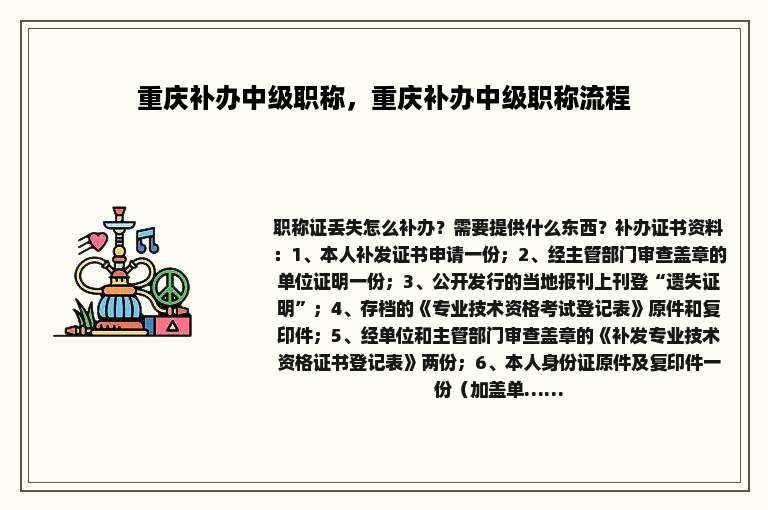 重庆补办中级职称，重庆补办中级职称流程

职称证丢失怎么补办？需要提供什么东西？补办证书资料：1、本人补发证书申请一份；2、经主管部门审查盖章的单位证明一份；3、公开发行的当地报刊上刊登“遗失证明”；4、存档的《专业技术资格考试登记表》原件和复印件；5、经单位和主管部门审查盖章的《补发专业技术资格证书登记表》两份；6、本人身份证原件及复印件一份（加盖单......